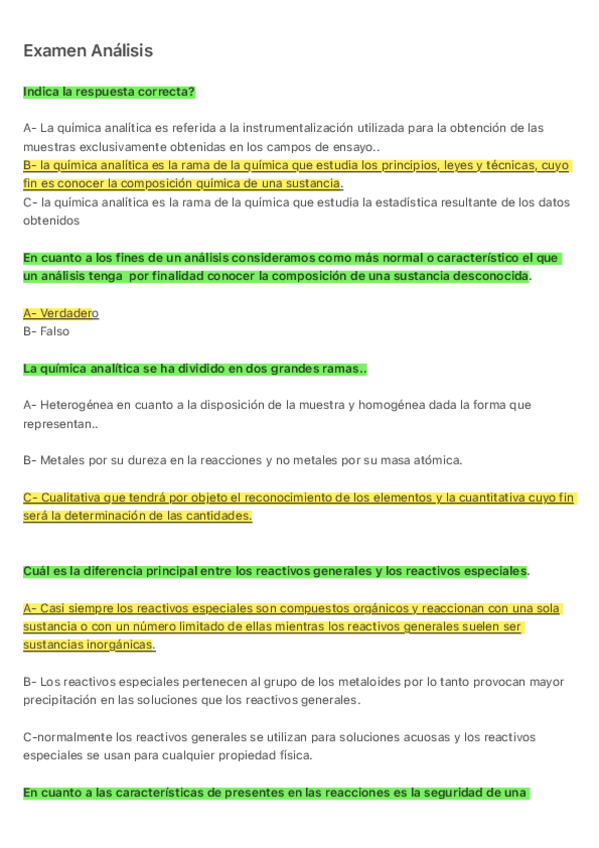 Examen Análisis

Indica la respuesta correcta?

A- La química analítica es referida a la instrumentalización utilizada para la obtención de las muestras exclusivamente obtenidas en los campos de ensayo..
B- la química analítica es la rama de la química que estudia los principios, leyes y técnicas, cuyo fin es conocer la composición química de una sustancia.
C- la química analítica es la rama de la química que estudia la estadística resultante de los datos obtenidos

En cuanto a los fines de un análisis consideramos como más normal o característico el que un análisis tenga por finalidad conocer la composición de una sustancia desconocida.

A- Verdadero
B- Falso

La química analítica se ha dividido en dos grandes ramas..

A- Heterogénea en cuanto a la disposición de la muestra y homogénea dada la forma que representan..

B- Metales por su dureza en la reacciones y no metales por su masa atómica.

C- Cualitativa que tendrá por objeto el reconocimiento de los elementos y la cuantitativa cuyo fin será la determinación de las cantidades.

Cuál es la diferencia principal entre los reactivos generales y los reactivos especiales.

A- Casi siempre los reactivos especiales son compuestos orgánicos y reaccionan con una sola sustancia o con un número limitado de ellas mientras los reactivos generales suelen ser sustancias inorgánicas.

B- Los reactivos especiales pertenecen al grupo de los metaloides por lo tanto provocan mayor precipitación en las soluciones que los reactivos generales.

C-normalmente los reactivos generales se utilizan para soluciones acuosas y los reactivos especiales se usan para cualquier propiedad física.

En cuanto a las características de presentes en las reacciones es la seguridad de una